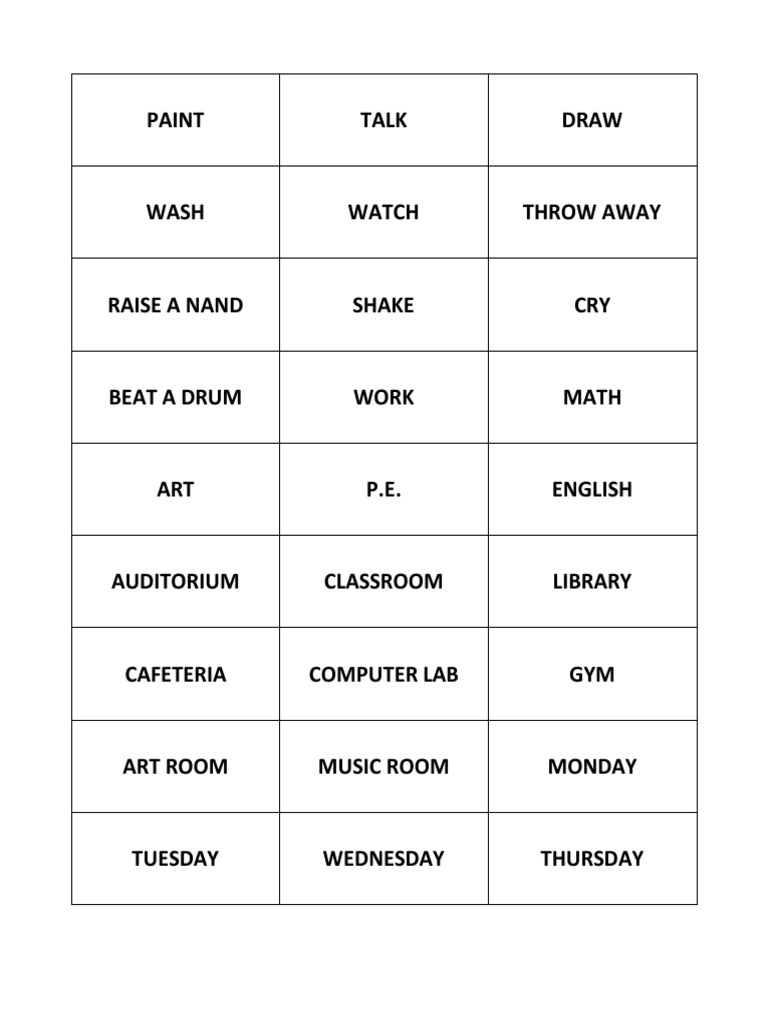 | PAINT | TALK | DRAW |
|---|---|---|
| WASH | WATCH | THROW AWAY |
| RAISE A NAND | SHAKE | CRY |
| BEAT A DRUM | WORK | MATH |
| ART | P.E. | ENGLISH |
| AUDITORIUM | CLASSROOM | LIBRARY |
| CAFETERIA | COMPUTER LAB | GYM |
| ART ROOM | MUSIC ROOM | MONDAY |
| TUESDAY | WEDNESDAY | THURSDAY |